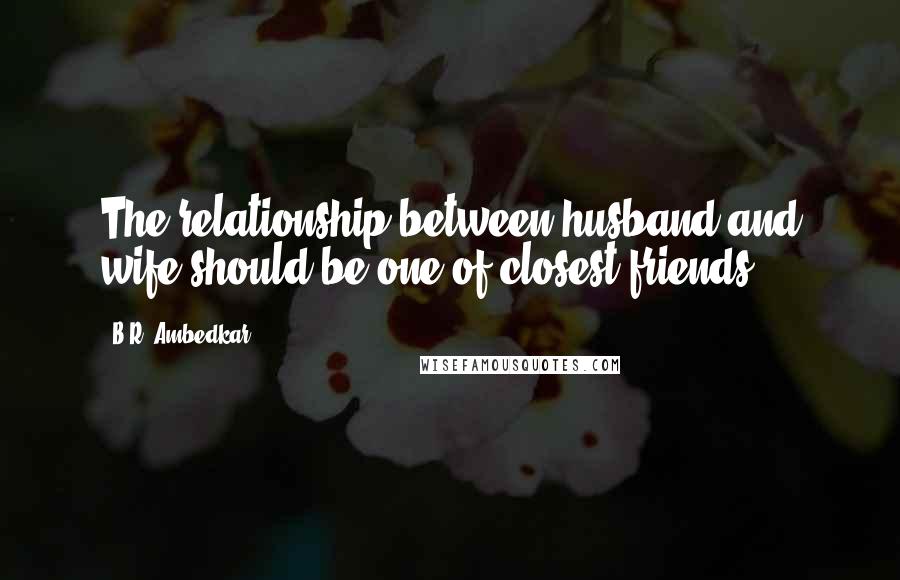 The relationship between husband and wife should be one of closest friends.

B.R. Ambedkar

WISEFAMOUSQUOTES.COM